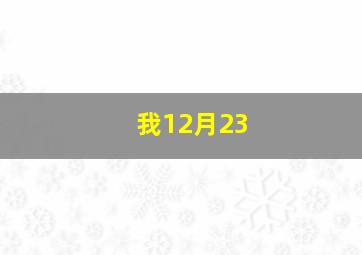 我12月23